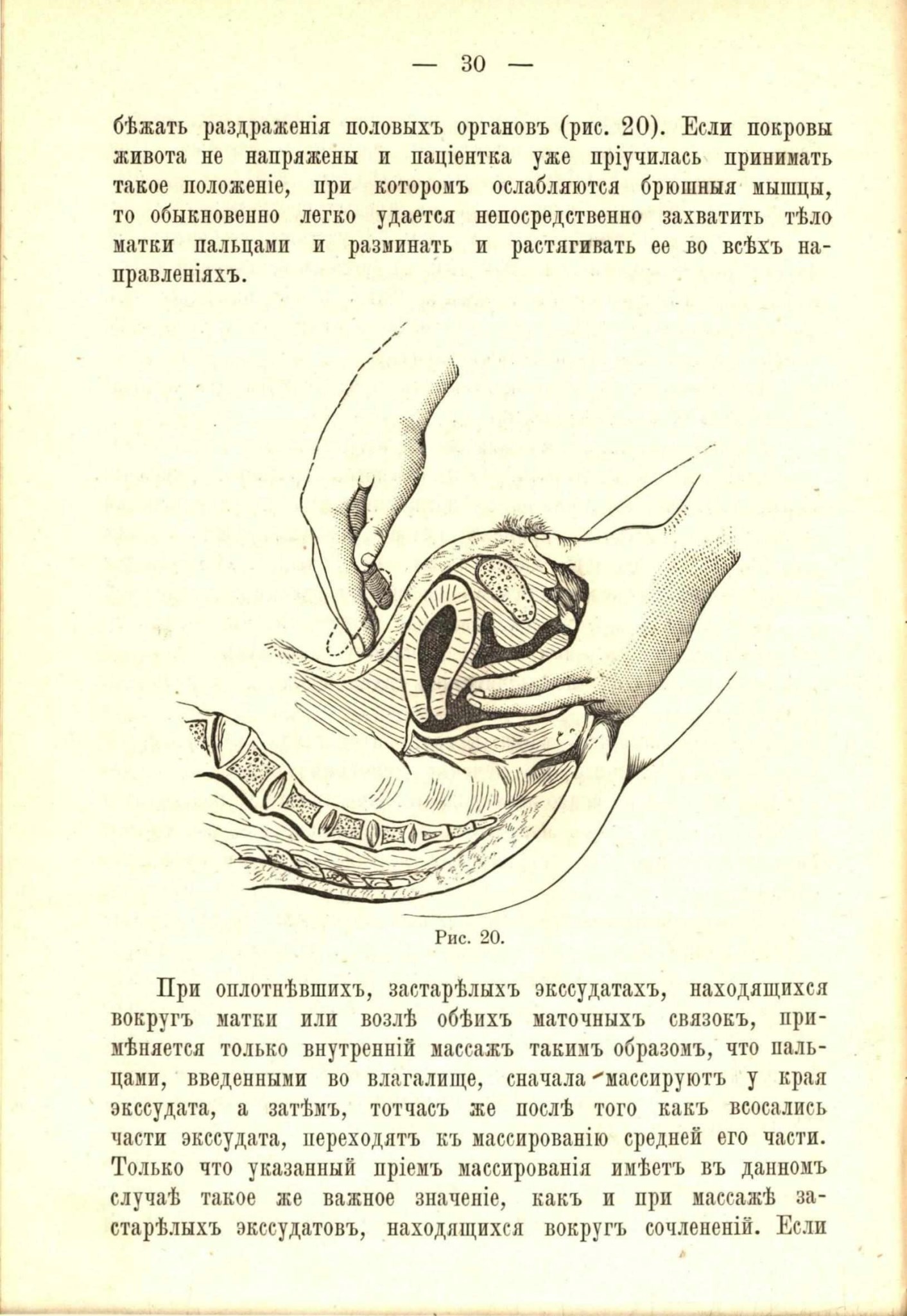 — 30 —

бѣжать раздраженія половыхъ органовъ (рис. 20). Если покровы живота не напряжены и паціентка уже пріучилась принимать такое положеніе, при которомъ ослабляются брюшныя мышцы, то обыкновенно легко удается непосредственно захватить тѣло матки пальцами и разминать и растягивать ее во всѣхъ направленіяхъ.

Рис. 20.

При оплотнѣвшихъ, застарѣлыхъ экссудатахъ, находящихся вокругъ матки или возлѣ обѣихъ маточныхъ связокъ, примѣняется только внутренній массажъ такимъ образомъ, что пальцами, введенными во влагалище, сначала массируютъ у края экссудата, а затѣмъ, тотчасъ же послѣ того какъ всосались части экссудата, переходятъ къ массированію средней его части. Только что указанный пріемъ массированія имѣетъ въ данномъ случаѣ такое же важное значеніе, какъ и при массажѣ застарѣлыхъ экссудатовъ, находящихся вокругъ сочлененій. Если